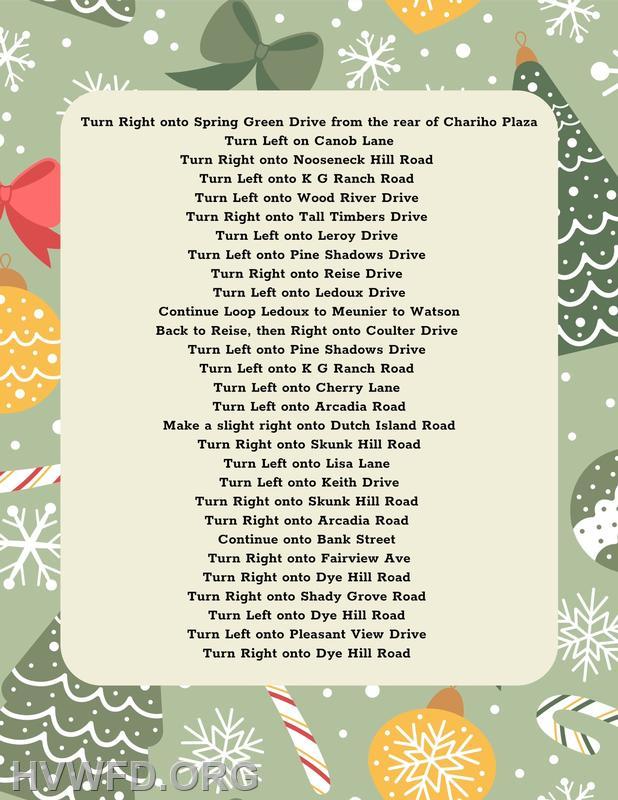 Turn Right onto Spring Green Drive from the rear of Chariho Plaza
Turn Left on Canob Lane
Turn Right onto Nooseneck Hill Road
Turn Left onto K G Ranch Road
Turn Left onto Wood River Drive
Turn Right onto Tall Timbers Drive
Turn Left onto Leroy Drive
Turn Left onto Pine Shadows Drive
Turn Right onto Reise Drive
Turn Left onto Ledoux Drive
Continue Loop Ledoux to Meunier to Watson
Back to Reise, then Right onto Coulter Drive
Turn Left onto Pine Shadows Drive
Turn Left onto K G Ranch Road
Turn Left onto Cherry Lane
Turn Left onto Arcadia Road
Make a slight right onto Dutch Island Road
Turn Right onto Skunk Hill Road
Turn Left onto Lisa Lane
Turn Left onto Keith Drive
Turn Right onto Skunk Hill Road
Turn Right onto Arcadia Road
Continue onto Bank Street
Turn Right onto Fairview Ave
Turn Right onto Dye Hill Road
Turn Right onto Shady Grove Road
Turn Left onto Dye Hill Road
Turn Left onto Pleasant View Drive
Turn Right onto Dye Hill Road

HVWFD.ORG